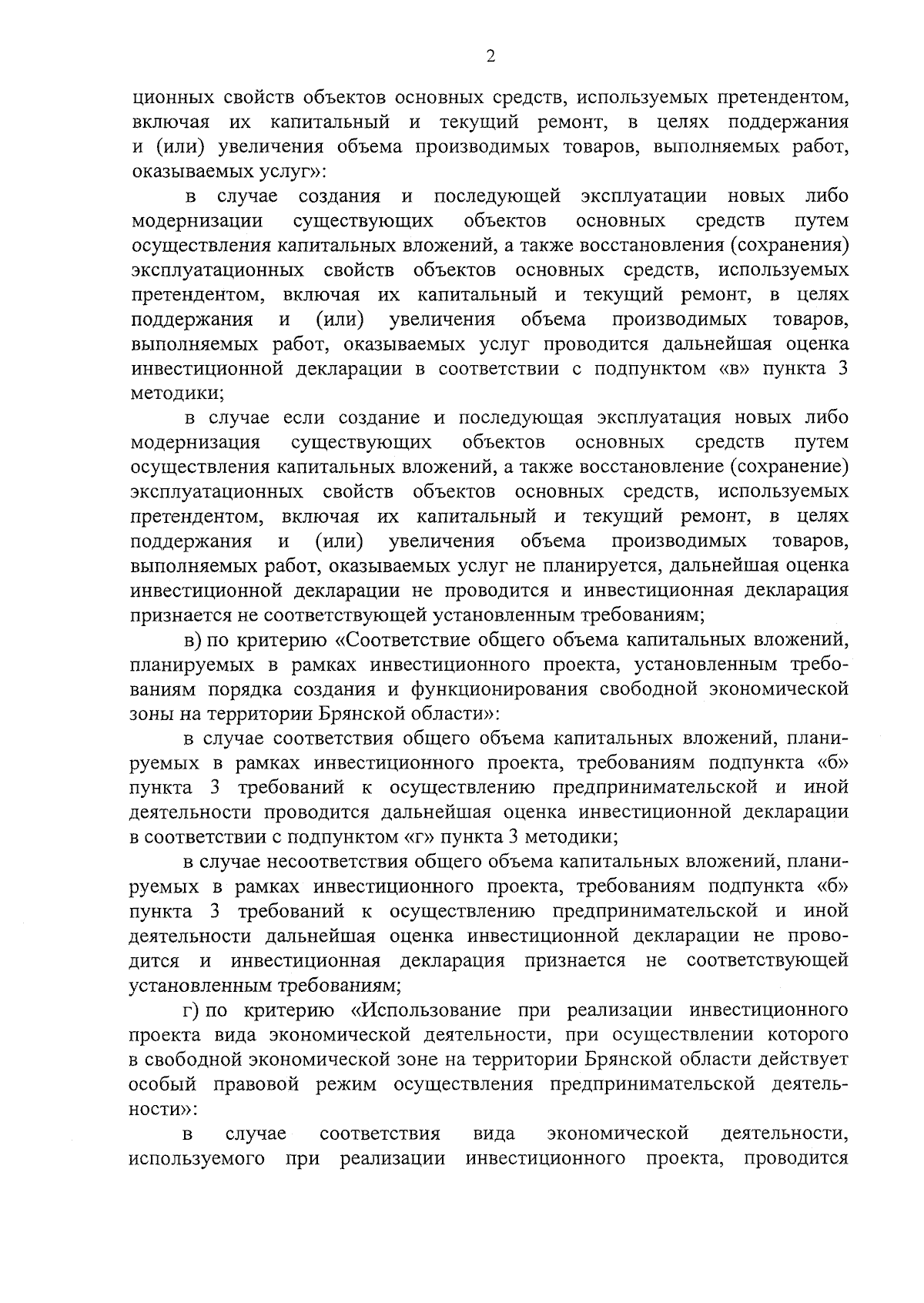 2

ционных свойств объектов основных средств, используемых претендентом, включая их капитальный и текущий ремонт, в целях поддержания и (или) увеличения объема производимых товаров, выполняемых работ, оказываемых услуг»:

в случае создания и последующей эксплуатации новых либо модернизации существующих объектов основных средств путем осуществления капитальных вложений, а также восстановления (сохранения) эксплуатационных свойств объектов основных средств, используемых претендентом, включая их капитальный и текущий ремонт, в целях поддержания и (или) увеличения объема производимых товаров, выполняемых работ, оказываемых услуг проводится дальнейшая оценка инвестиционной декларации в соответствии с подпунктом «в» пункта 3 методики;

в случае если создание и последующая эксплуатация новых либо модернизация существующих объектов основных средств путем осуществления капитальных вложений, а также восстановление (сохранение) эксплуатационных свойств объектов основных средств, используемых претендентом, включая их капитальный и текущий ремонт, в целях поддержания и (или) увеличения объема производимых товаров, выполняемых работ, оказываемых услуг не планируется, дальнейшая оценка инвестиционной декларации не проводится и инвестиционная декларация признается не соответствующей установленным требованиям;

в) по критерию «Соответствие общего объема капитальных вложений, планируемых в рамках инвестиционного проекта, установленным требованиям порядка создания и функционирования свободной экономической зоны на территории Брянской области»:

в случае соответствия общего объема капитальных вложений, планируемых в рамках инвестиционного проекта, требованиям подпункта «б» пункта 3 требований к осуществлению предпринимательской и иной деятельности проводится дальнейшая оценка инвестиционной декларации в соответствии с подпунктом «г» пункта 3 методики;

в случае несоответствия общего объема капитальных вложений, планируемых в рамках инвестиционного проекта, требованиям подпункта «б» пункта 3 требований к осуществлению предпринимательской и иной деятельности дальнейшая оценка инвестиционной декларации не проводится и инвестиционная декларация признается не соответствующей установленным требованиям;

г) по критерию «Использование при реализации инвестиционного проекта вида экономической деятельности, при осуществлении которого в свободной экономической зоне на территории Брянской области действует особый правовой режим осуществления предпринимательской деятельности»:

в случае соответствия вида экономической деятельности, используемого при реализации инвестиционного проекта, проводится